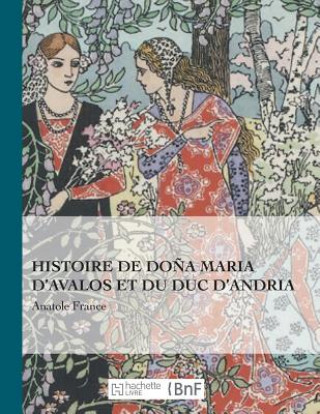 HISTOIRE DE DOÑA MARIA D'AVALOS ET DU DUC D'ANDRIA

Anatole France

hachette LIVRE BnF